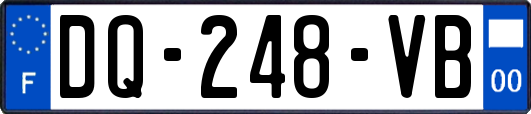 F
DQ-248-VB
00